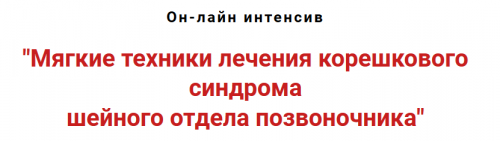 Он-лайн интенсив

"Мягкие техники лечения корешкового синдрома шейного отдела позвоночника"